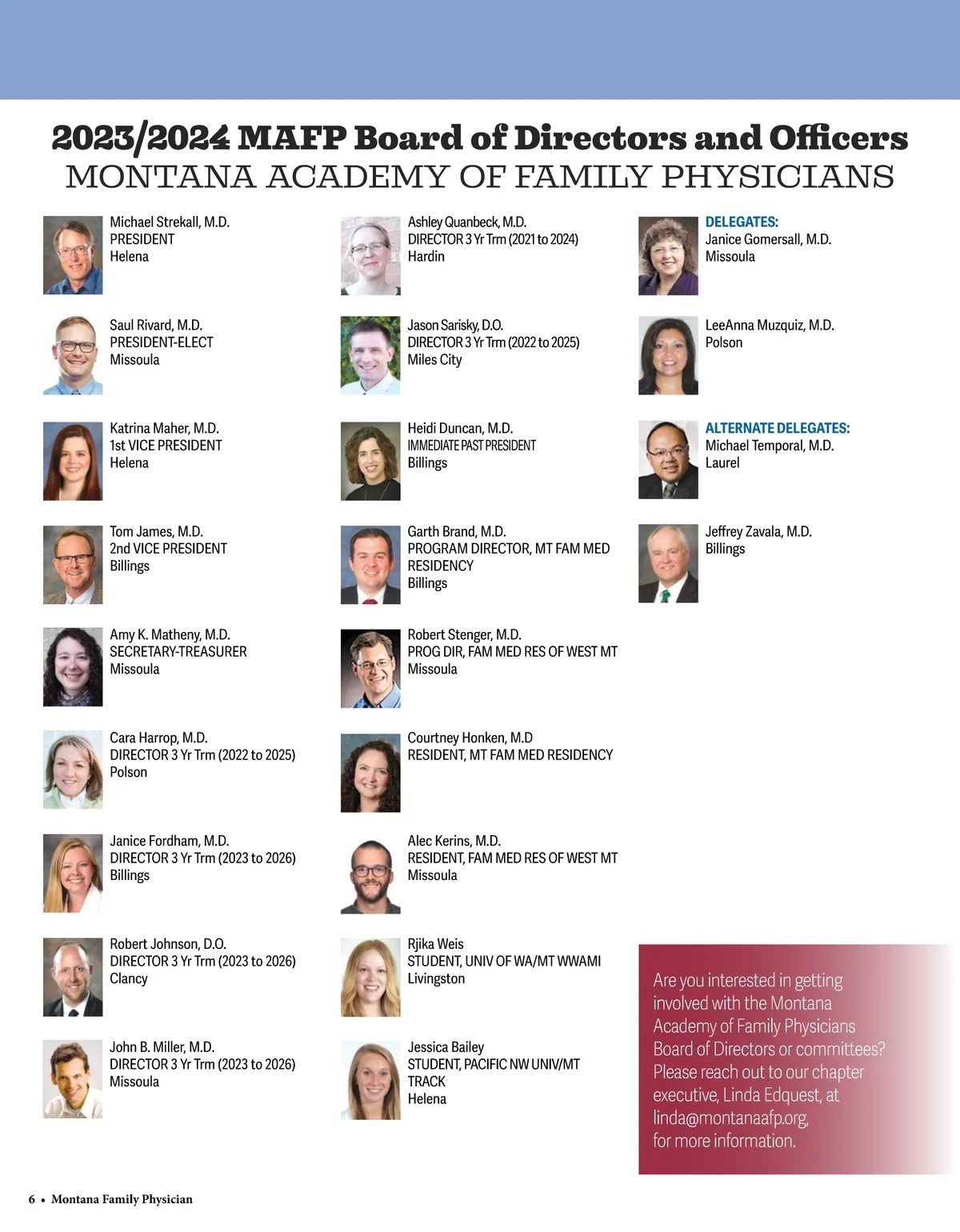 2023/2024 MAFP Board of Directors and Officers
MONTANA ACADEMY OF FAMILY PHYSICIANS

Michael Strekall, M.D.
PRESIDENT
Helena

Saul Rivard, M.D.
PRESIDENT-ELECT
Missoula

Katrina Maher, M.D.
1st VICE PRESIDENT
Helena

Tom James, M.D.
2nd VICE PRESIDENT
Billings

Amy K. Matheny, M.D.
SECRETARY-TREASURER
Missoula

Cara Harrop, M.D.
DIRECTOR 3 Yr Trm (2022 to 2025)
Polson

Janice Fordham, M.D.
DIRECTOR 3 Yr Trm (2023 to 2026)
Billings

Robert Johnson, D.O.
DIRECTOR 3 Yr Trm (2023 to 2026)
Clancy

John B. Miller, M.D.
DIRECTOR 3 Yr Trm (2023 to 2026)
Missoula

Ashley Quanbeck, M.D.
DIRECTOR 3 Yr Trm (2021 to 2024)
Hardin

Jason Sarisky, D.O.
DIRECTOR 3 Yr Trm (2022 to 2025)
Miles City

Heidi Duncan, M.D.
IMMEDIATE PAST PRESIDENT
Billings

Garth Brand, M.D.
PROGRAM DIRECTOR, MT FAM MED RESIDENCY
Billings

Robert Stenger, M.D.
PROG DIR, FAM MED RES OF WEST MT
Missoula

Courtney Honken, M.D
RESIDENT, MT FAM MED RESIDENCY

Alec Kerins, M.D.
RESIDENT, FAM MED RES OF WEST MT
Missoula

Rjika Weis
STUDENT, UNIV OF WA/MT WWAMI
Livingston

Jessica Bailey
STUDENT, PACIFIC NW UNIV/MT TRACK
Helena

DELEGATES:
Janice Gomersall, M.D.
Missoula

LeeAnna Muzquiz, M.D.
Polson

ALTERNATE DELEGATES:
Michael Temporal, M.D.
Laurel

Jeffrey Zavala, M.D.
Billings

Are you interested in getting involved with the Montana Academy of Family Physicians Board of Directors or committees? Please reach out to our chapter executive, Linda Edquest, at linda@montanaafp.org, for more information.

6 • Montana Family Physician